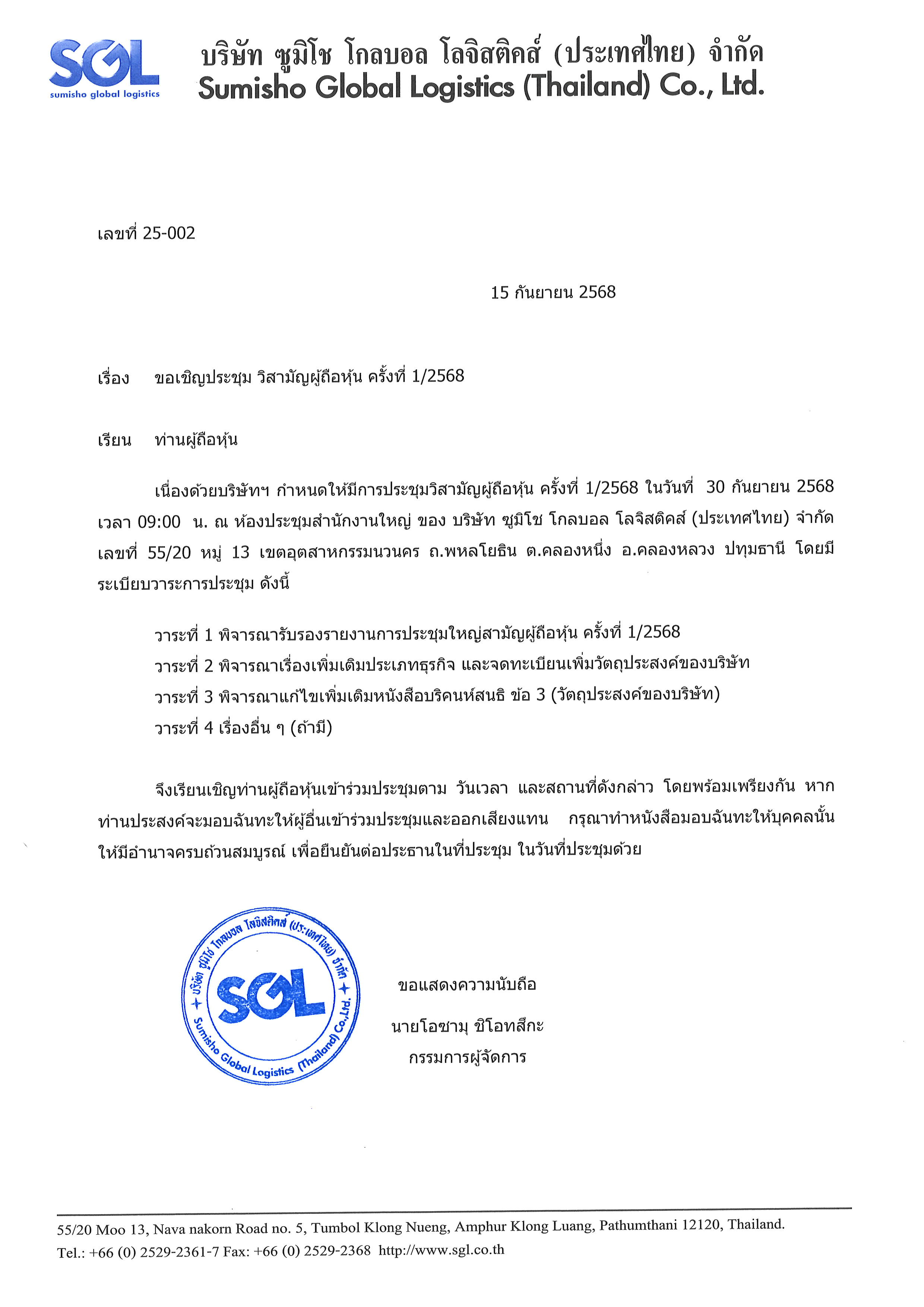 SGL
sumisho global logistics

บริษัท ซูมิโช โกลบอล โลจิสติคส์ (ประเทศไทย) จำกัด
Sumisho Global Logistics (Thailand) Co., Ltd.

เลขที่ 25-002

15 กันยายน 2568

เรื่อง ขอเชิญประชุม วิสามัญผู้ถือหุ้น ครั้งที่ 1/2568

เรียน ท่านผู้ถือหุ้น

เนื่องด้วยบริษัทฯ กำหนดให้มีการประชุมวิสามัญผู้ถือหุ้น ครั้งที่ 1/2568 ในวันที่ 30 กันยายน 2568 เวลา 09:00 น. ณ ห้องประชุมสำนักงานใหญ่ ของ บริษัท ซูมิโช โกลบอล โลจิสติคส์ (ประเทศไทย) จำกัด เลขที่ 55/20 หมู่ 13 เขตอุตสาหกรรมนวนคร ถ.พหลโยธิน ต.คลองหนึ่ง อ.คลองหลวง ปทุมธานี โดยมีระเบียบวาระการประชุม ดังนี้

วาระที่ 1 พิจารณารับรองรายงานการประชุมใหญ่สามัญผู้ถือหุ้น ครั้งที่ 1/2568
วาระที่ 2 พิจารณาเรื่องเพิ่มเติมประเภทธุรกิจ และจดทะเบียนเพิ่มวัตถุประสงค์ของบริษัท
วาระที่ 3 พิจารณาแก้ไขเพิ่มเติมหนังสือบริคนห์สนธิ ข้อ 3 (วัตถุประสงค์ของบริษัท)
วาระที่ 4 เรื่องอื่น ๆ (ถ้ามี)

จึงเรียนเชิญท่านผู้ถือหุ้นเข้าร่วมประชุมตาม วันเวลา และสถานที่ดังกล่าว โดยพร้อมเพรียงกัน หากท่านประสงค์จะมอบฉันทะให้ผู้อื่นเข้าร่วมประชุมและออกเสียงแทน กรุณาทำหนังสือมอบฉันทะให้บุคคลนั้นให้มีอำนาจครบถ้วนสมบูรณ์ เพื่อยืนยันต่อประธานในที่ประชุม ในวันที่ประชุมด้วย

บริษัท ซูมิโช โกลบอล โลจิสติคส์ (ประเทศไทย) จำกัด
SGL
Sumisho Global Logistics (Thailand) Co.,Ltd.

ขอแสดงความนับถือ

นายโอซามุ ชิโอทสึกะ
กรรมการผู้จัดการ

55/20 Moo 13, Nava nakorn Road no. 5, Tumbol Klong Nueng, Amphur Klong Luang, Pathumthani 12120, Thailand.
Tel.: +66 (0) 2529-2361-7 Fax: +66 (0) 2529-2368 http://www.sgl.co.th